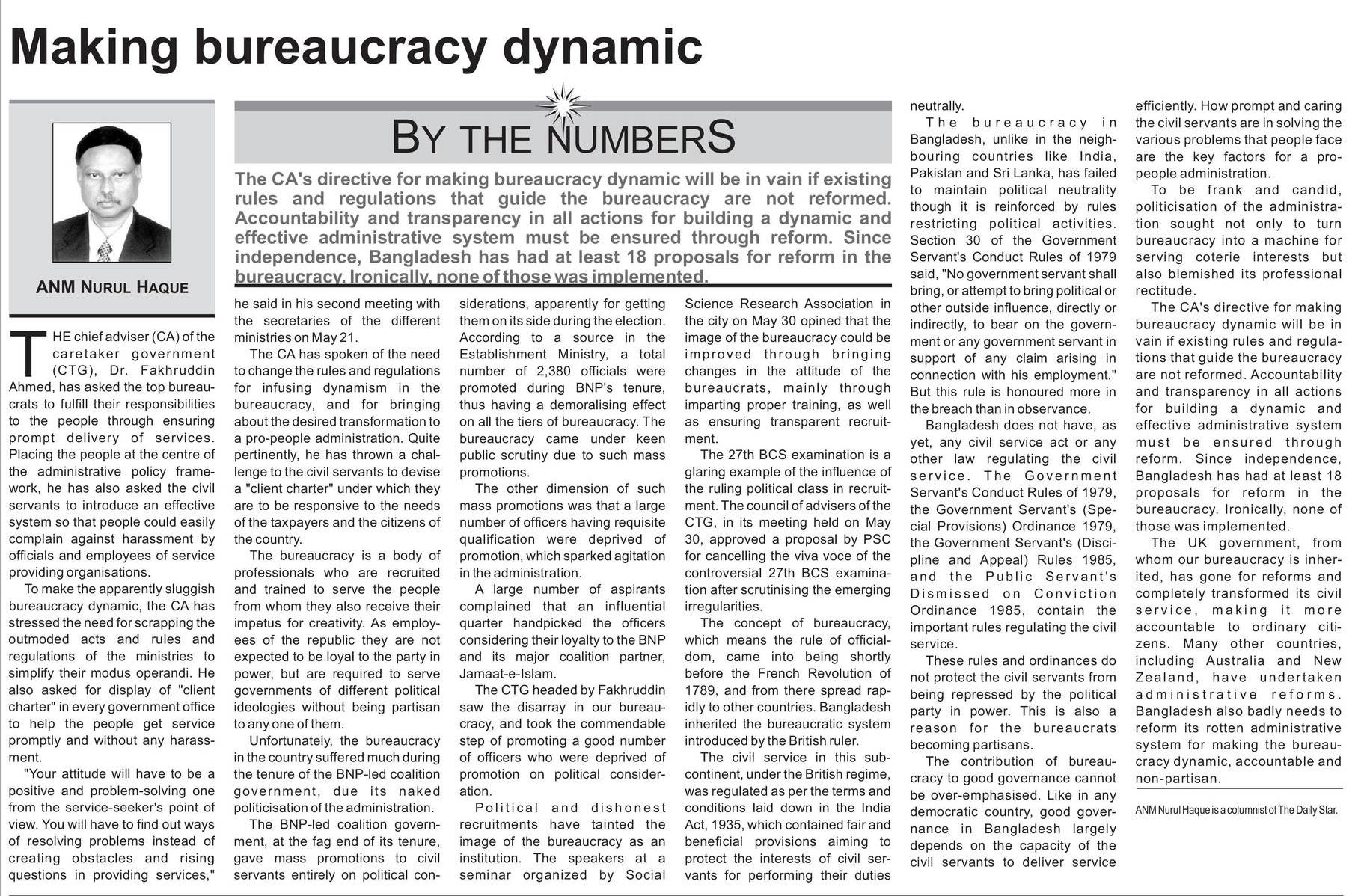 Making bureaucracy dynamic

ANM NURUL HAQUE

BY THE NUMBERS

The CA's directive for making bureaucracy dynamic will be in vain if existing rules and regulations that guide the bureaucracy are not reformed. Accountability and transparency in all actions for building a dynamic and effective administrative system must be ensured through reform. Since independence, Bangladesh has had at least 18 proposals for reform in the bureaucracy. Ironically, none of those was implemented.

THE chief adviser (CA) of the caretaker government (CTG), Dr. Fakhruddin Ahmed, has asked the top bureaucrats to fulfill their responsibilities to the people through ensuring prompt delivery of services. Placing the people at the centre of the administrative policy framework, he has also asked the civil servants to introduce an effective system so that people could easily complain against harassment by officials and employees of service providing organisations.

To make the apparently sluggish bureaucracy dynamic, the CA has stressed the need for scrapping the outmoded acts and rules and regulations of the ministries to simplify their modus operandi. He also asked for display of "client charter" in every government office to help the people get service promptly and without any harassment.

"Your attitude will have to be a positive and problem-solving one from the service-seeker's point of view. You will have to find out ways of resolving problems instead of creating obstacles and rising questions in providing services," he said in his second meeting with the secretaries of the different ministries on May 21.

The CA has spoken of the need to change the rules and regulations for infusing dynamism in the bureaucracy, and for bringing about the desired transformation to a pro-people administration. Quite pertinently, he has thrown a challenge to the civil servants to devise a "client charter" under which they are to be responsive to the needs of the taxpayers and the citizens of the country.

The bureaucracy is a body of professionals who are recruited and trained to serve the people from whom they also receive their impetus for creativity. As employees of the republic they are not expected to be loyal to the party in power, but are required to serve governments of different political ideologies without being partisan to any one of them.

Unfortunately, the bureaucracy in the country suffered much during the tenure of the BNP-led coalition government, due its naked politicisation of the administration.

The BNP-led coalition government, at the fag end of its tenure, gave mass promotions to civil servants entirely on political considerations, apparently for getting them on its side during the election. According to a source in the Establishment Ministry, a total number of 2,380 officials were promoted during BNP's tenure, thus having a demoralising effect on all the tiers of bureaucracy. The bureaucracy came under keen public scrutiny due to such mass promotions.

The other dimension of such mass promotions was that a large number of officers having requisite qualification were deprived of promotion, which sparked agitation in the administration.

A large number of aspirants complained that an influential quarter handpicked the officers considering their loyalty to the BNP and its major coalition partner, Jamaat-e-Islam.

The CTG headed by Fakhruddin saw the disarray in our bureaucracy, and took the commendable step of promoting a good number of officers who were deprived of promotion on political consideration.

Political and dishonest recruitments have tainted the image of the bureaucracy as an institution. The speakers at a seminar organized by Social Science Research Association in the city on May 30 opined that the image of the bureaucracy could be improved through bringing changes in the attitude of the bureaucrats, mainly through imparting proper training, as well as ensuring transparent recruitment.

The 27th BCS examination is a glaring example of the influence of the ruling political class in recruitment. The council of advisers of the CTG, in its meeting held on May 30, approved a proposal by PSC for cancelling the viva voce of the controversial 27th BCS examination after scrutinising the emerging irregularities.

The concept of bureaucracy, which means the rule of officialdom, came into being shortly before the French Revolution of 1789, and from there spread rapidly to other countries. Bangladesh inherited the bureaucratic system introduced by the British ruler.

The civil service in this subcontinent, under the British regime, was regulated as per the terms and conditions laid down in the India Act, 1935, which contained fair and beneficial provisions aiming to protect the interests of civil servants for performing their duties neutrally.

The bureaucracy in Bangladesh, unlike in the neighbouring countries like India, Pakistan and Sri Lanka, has failed to maintain political neutrality though it is reinforced by rules restricting political activities. Section 30 of the Government Servant's Conduct Rules of 1979 said, "No government servant shall bring, or attempt to bring political or other outside influence, directly or indirectly, to bear on the government or any government servant in support of any claim arising in connection with his employment." But this rule is honoured more in the breach than in observance.

Bangladesh does not have, as yet, any civil service act or any other law regulating the civil service. The Government Servant's Conduct Rules of 1979, the Government Servant's (Special Provisions) Ordinance 1979, the Government Servant's (Discipline and Appeal) Rules 1985, and the Public Servant's Dismissed on Conviction Ordinance 1985, contain the important rules regulating the civil service.

These rules and ordinances do not protect the civil servants from being repressed by the political party in power. This is also a reason for the bureaucrats becoming partisans.

The contribution of bureaucracy to good governance cannot be over-emphasised. Like in any democratic country, good governance in Bangladesh largely depends on the capacity of the civil servants to deliver service efficiently. How prompt and caring the civil servants are in solving the various problems that people face are the key factors for a pro-people administration.

To be frank and candid, politicisation of the administration sought not only to turn bureaucracy into a machine for serving coterie interests but also blemished its professional rectitude.

The CA's directive for making bureaucracy dynamic will be in vain if existing rules and regulations that guide the bureaucracy are not reformed. Accountability and transparency in all actions for building a dynamic and effective administrative system must be ensured through reform. Since independence, Bangladesh has had at least 18 proposals for reform in the bureaucracy. Ironically, none of those was implemented.

The UK government, from whom our bureaucracy is inherited, has gone for reforms and completely transformed its civil service, making it more accountable to ordinary citizens. Many other countries, including Australia and New Zealand, have undertaken administrative reforms. Bangladesh also badly needs to reform its rotten administrative system for making the bureaucracy dynamic, accountable and non-partisan.

ANM Nurul Haque is a columnist of The Daily Star.